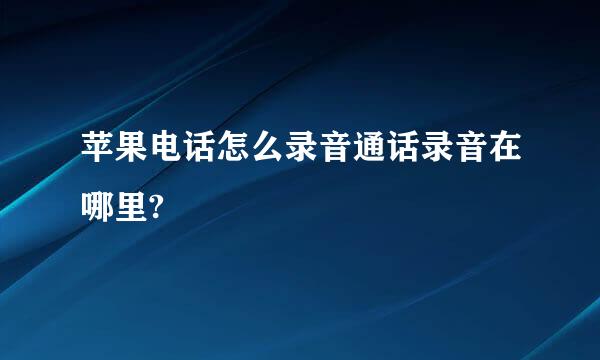 苹果电话怎么录音通话录音在哪里?